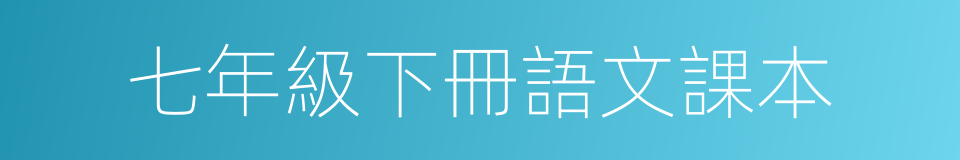 七年級下冊語文課本